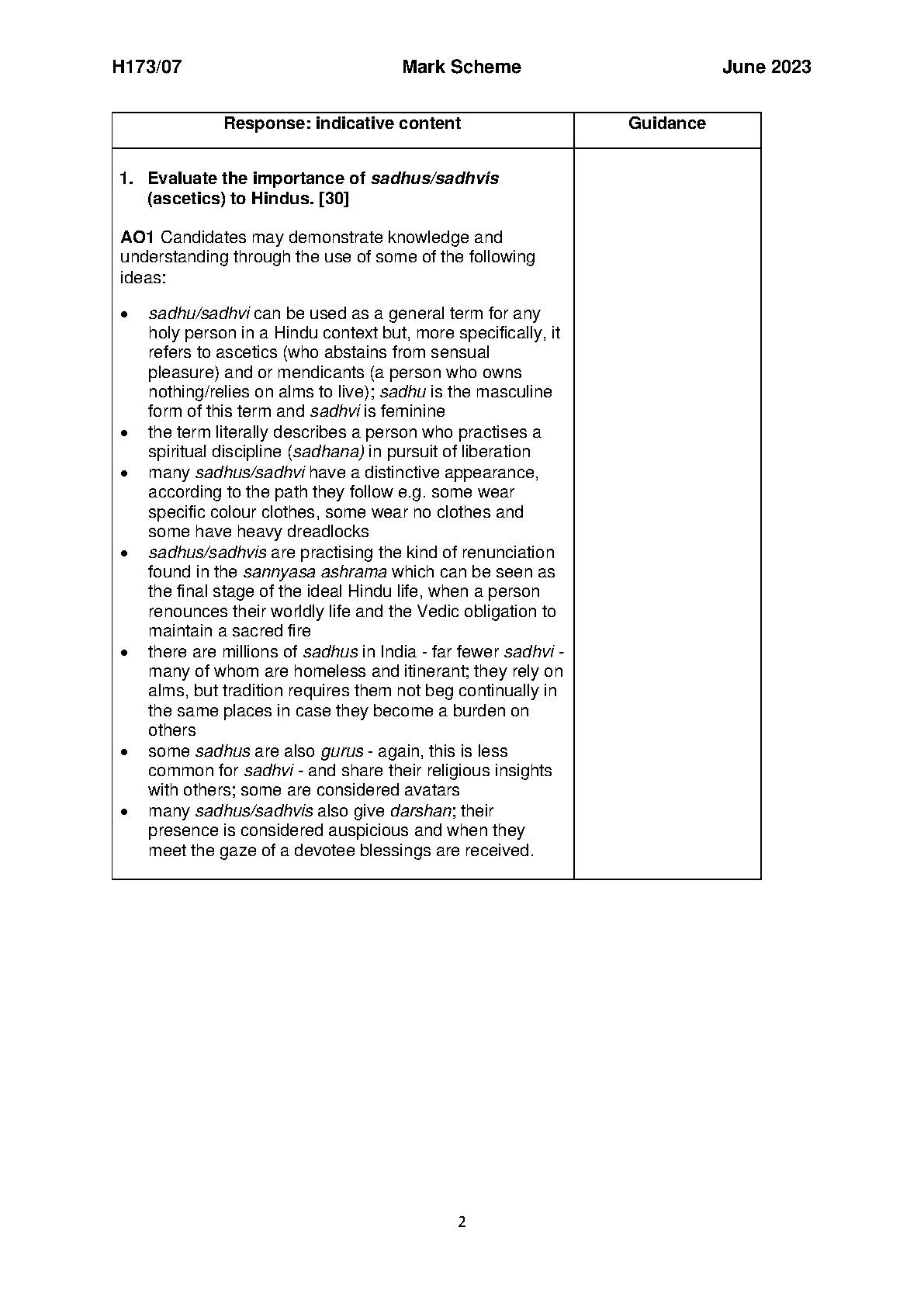 H173/07 Mark Scheme June 2023

| Response: indicative content | Guidance |
|---|---|
| 1. Evaluate the importance of sadhus/sadhvis (ascetics) to Hindus. [30]<br><br>AO1 Candidates may demonstrate knowledge and understanding through the use of some of the following ideas:<br><br>• sadhu/sadhvi can be used as a general term for any holy person in a Hindu context but, more specifically, it refers to ascetics (who abstains from sensual pleasure) and or mendicants (a person who owns nothing/relies on alms to live); sadhu is the masculine form of this term and sadhvi is feminine<br>• the term literally describes a person who practises a spiritual discipline (sadhana) in pursuit of liberation<br>• many sadhus/sadhvi have a distinctive appearance, according to the path they follow e.g. some wear specific colour clothes, some wear no clothes and some have heavy dreadlocks<br>• sadhus/sadhvis are practising the kind of renunciation found in the sannyasa ashrama which can be seen as the final stage of the ideal Hindu life, when a person renounces their worldly life and the Vedic obligation to maintain a sacred fire<br>• there are millions of sadhus in India - far fewer sadhvi - many of whom are homeless and itinerant; they rely on alms, but tradition requires them not beg continually in the same places in case they become a burden on others<br>• some sadhus are also gurus - again, this is less common for sadhvi - and share their religious insights with others; some are considered avatars<br>• many sadhus/sadhvis also give darshan; their presence is considered auspicious and when they meet the gaze of a devotee blessings are received. | |

2